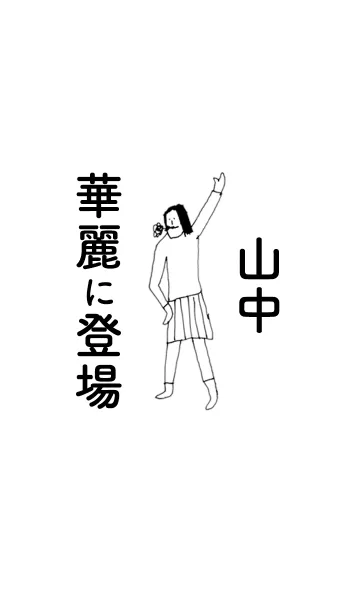 山中

華麗に登場